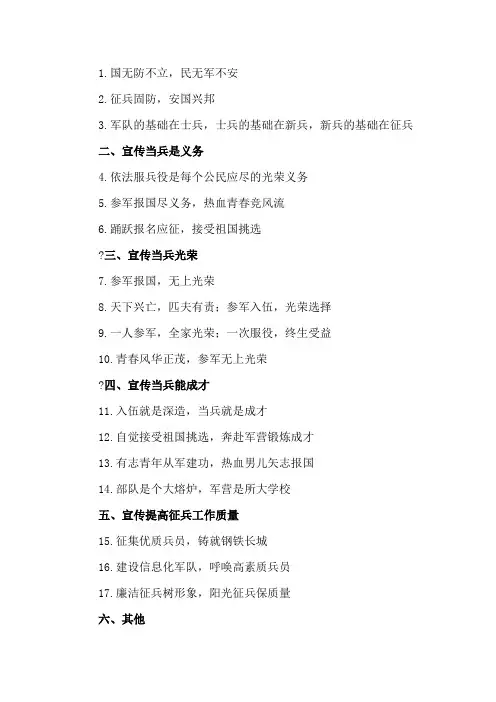 1. 国无防不立，民无军不安

2. 征兵固防，安国兴邦

3. 军队的基础在士兵，士兵的基础在新兵，新兵的基础在征兵

二、宣传当兵是义务

4. 依法服兵役是每个公民应尽的光荣义务

5. 参军报国尽义务，热血青春竞风流

6. 踊跃报名应征，接受祖国挑选

?三、宣传当兵光荣

7. 参军报国，无上光荣

8. 天下兴亡，匹夫有责；参军入伍，光荣选择

9. 一人参军，全家光荣；一次服役，终生受益

10. 青春风华正茂，参军无上光荣

?四、宣传当兵能成才

11. 入伍就是深造，当兵就是成才

12. 自觉接受祖国挑选，奔赴军营锻炼成才

13. 有志青年从军建功，热血男儿矢志报国

14. 部队是个大熔炉，军营是所大学校

五、宣传提高征兵工作质量

15. 征集优质兵员，铸就钢铁长城

16. 建设信息化军队，呼唤高素质兵员

17. 廉洁征兵树形象，阳光征兵保质量

六、其他